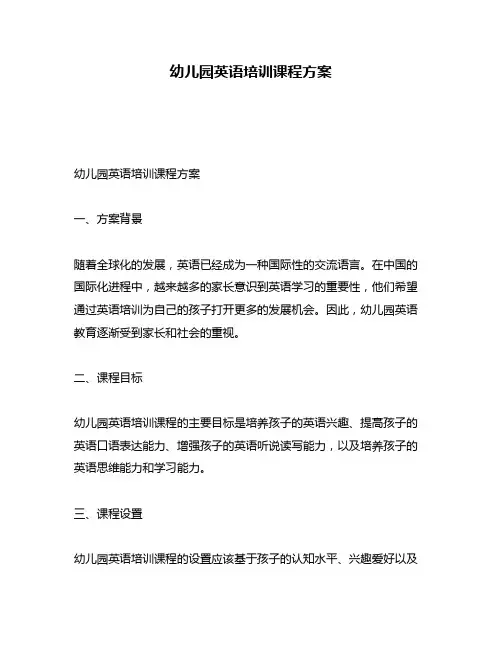 幼儿园英语培训课程方案

幼儿园英语培训课程方案

一、方案背景

随着全球化的发展，英语已经成为一种国际性的交流语言。在中国的国际化进程中，越来越多的家长意识到英语学习的重要性，他们希望通过英语培训为自己的孩子打开更多的发展机会。因此，幼儿园英语教育逐渐受到家长和社会的重视。

二、课程目标

幼儿园英语培训课程的主要目标是培养孩子的英语兴趣、提高孩子的英语口语表达能力、增强孩子的英语听说读写能力，以及培养孩子的英语思维能力和学习能力。

三、课程设置

幼儿园英语培训课程的设置应该基于孩子的认知水平、兴趣爱好以及